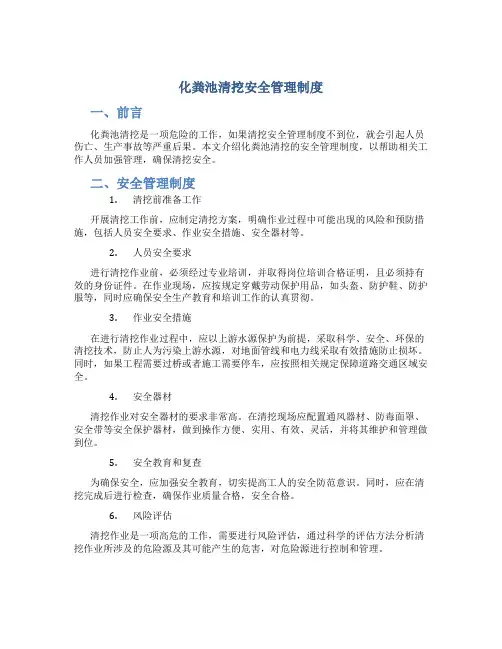 化粪池清挖安全管理制度

一、前言

化粪池清挖是一项危险的工作，如果清挖安全管理制度不到位，就会引起人员伤亡、生产事故等严重后果。本文介绍化粪池清挖的安全管理制度，以帮助相关工作人员加强管理，确保清挖安全。

二、安全管理制度

1. 清挖前准备工作

开展清挖工作前，应制定清挖方案，明确作业过程中可能出现的风险和预防措施，包括人员安全要求、作业安全措施、安全器材等。

2. 人员安全要求

进行清挖作业前，必须经过专业培训，并取得岗位培训合格证明，且必须持有效的身份证件。在作业现场，应按规定穿戴劳动保护用品，如头盔、防护鞋、防护服等，同时应确保安全生产教育和培训工作的认真贯彻。

3. 作业安全措施

在进行清挖作业过程中，应以上游水源保护为前提，采取科学、安全、环保的清挖技术，防止人为污染上游水源，对地面管线和电力线采取有效措施防止损坏。同时，如果工程需要过桥或者施工需要停车，应按照相关规定保障道路交通区域安全。

4. 安全器材

清挖作业对安全器材的要求非常高。在清挖现场应配置通风器材、防毒面罩、安全带等安全保护器材，做到操作方便、实用、有效、灵活，并将其维护和管理做到位。

5. 安全教育和复查

为确保安全，应加强安全教育，切实提高工人的安全防范意识。同时，应在清挖完成后进行检查，确保作业质量合格，安全合格。

6. 风险评估

清挖作业是一项高危的工作，需要进行风险评估，通过科学的评估方法分析清挖作业所涉及的危险源及其可能产生的危害，对危险源进行控制和管理。